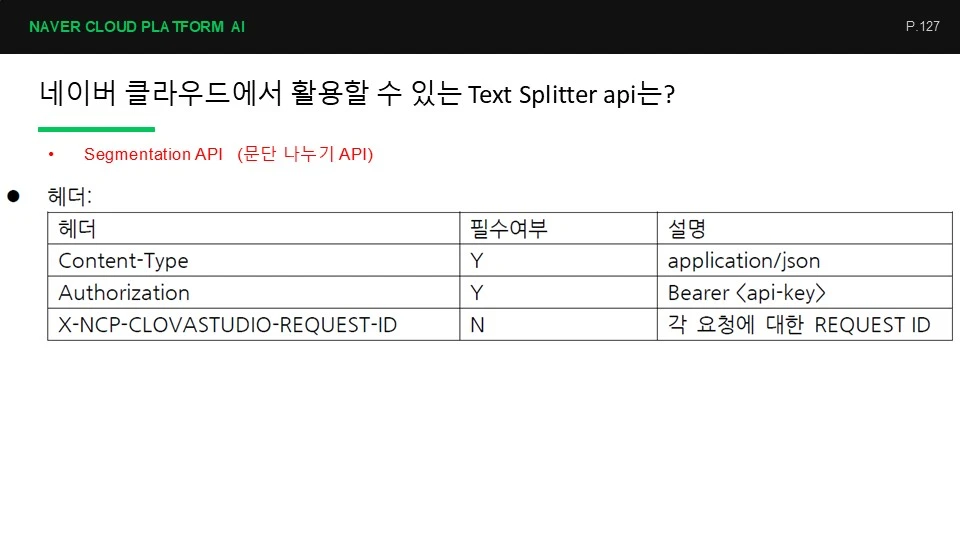 NAVER CLOUD PLATFORM AI

P.127

네이버 클라우드에서 활용할 수 있는 Text Splitter api는?

• Segmentation API (문단 나누기 API)

• 헤더:

| 헤더 | 필수여부 | 설명 |
|---|---|---|
| Content-Type | Y | application/json |
| Authorization | Y | Bearer <api-key> |
| X-NCP-CLOVASTUDIO-REQUEST-ID | N | 각 요청에 대한 REQUEST ID |